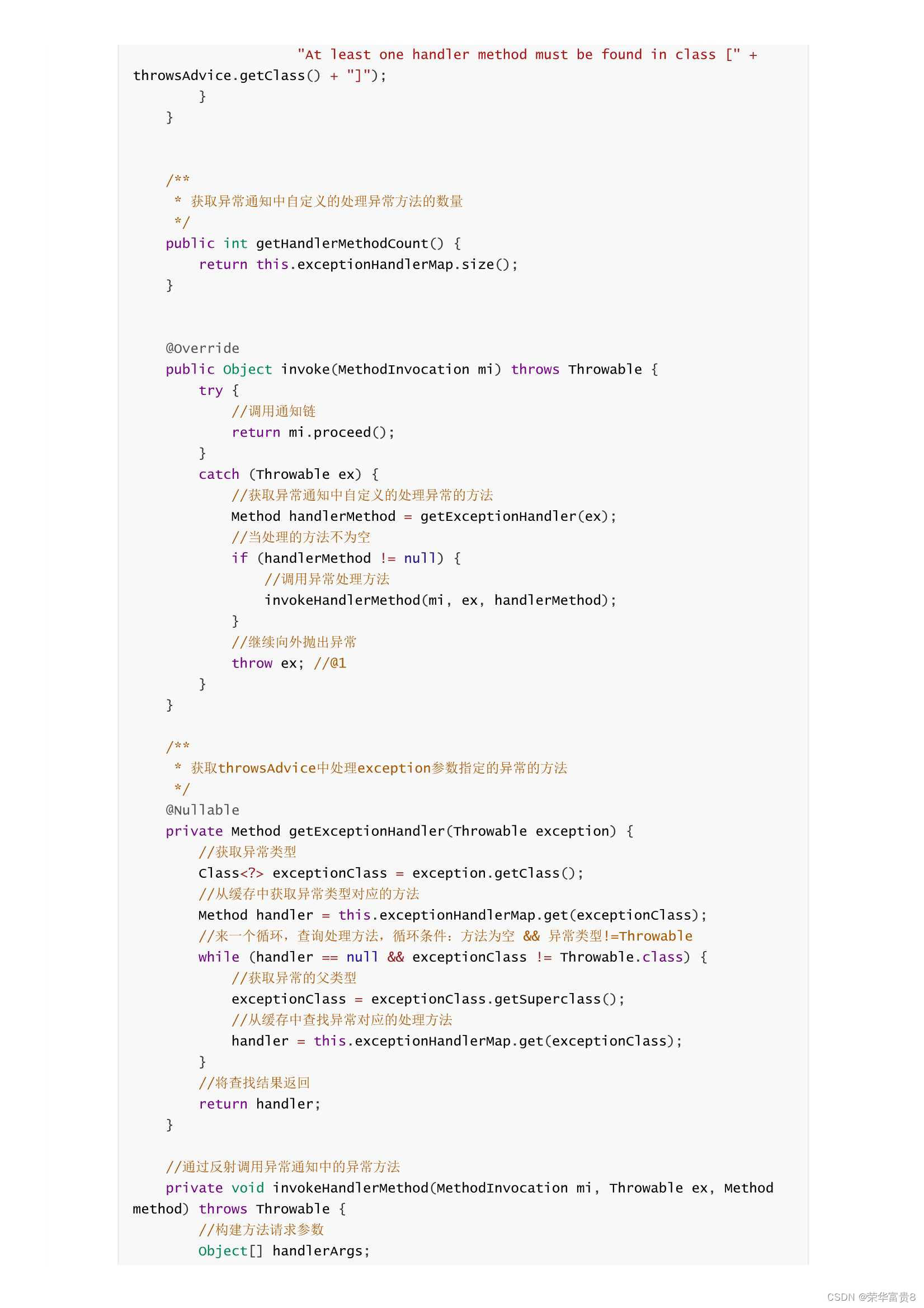 "At least one handler method must be found in class [" + throwsAdvice.getClass() + "]");
        }
    }


    /**
     * 获取异常通知中自定义的处理异常方法的数量
     */
    public int getHandlerMethodCount() {
        return this.exceptionHandlerMap.size();
    }


    @Override
    public Object invoke(MethodInvocation mi) throws Throwable {
        try {
            //调用通知链
            return mi.proceed();
        }
        catch (Throwable ex) {
            //获取异常通知中自定义的处理异常的方法
            Method handlerMethod = getExceptionHandler(ex);
            //当处理的方法不为空
            if (handlerMethod != null) {
                //调用异常处理方法
                invokeHandlerMethod(mi, ex, handlerMethod);
            }
            //继续向外抛出异常
            throw ex; //@1
        }
    }

    /**
     * 获取throwsAdvice中处理exception参数指定的异常的方法
     */
    @Nullable
    private Method getExceptionHandler(Throwable exception) {
        //获取异常类型
        Class<?> exceptionClass = exception.getClass();
        //从缓存中获取异常类型对应的方法
        Method handler = this.exceptionHandlerMap.get(exceptionClass);
        //来一个循环，查询处理方法，循环条件：方法为空 && 异常类型!=Throwable
        while (handler == null && exceptionClass != Throwable.class) {
            //获取异常的父类型
            exceptionClass = exceptionClass.getSuperclass();
            //从缓存中查找异常对应的处理方法
            handler = this.exceptionHandlerMap.get(exceptionClass);
        }
        //将查找结果返回
        return handler;
    }

    //通过反射调用异常通知中的异常方法
    private void invokeHandlerMethod(MethodInvocation mi, Throwable ex, Method method) throws Throwable {
        //构建方法请求参数
        Object[] handlerArgs;

CSDN @荣华富贵8